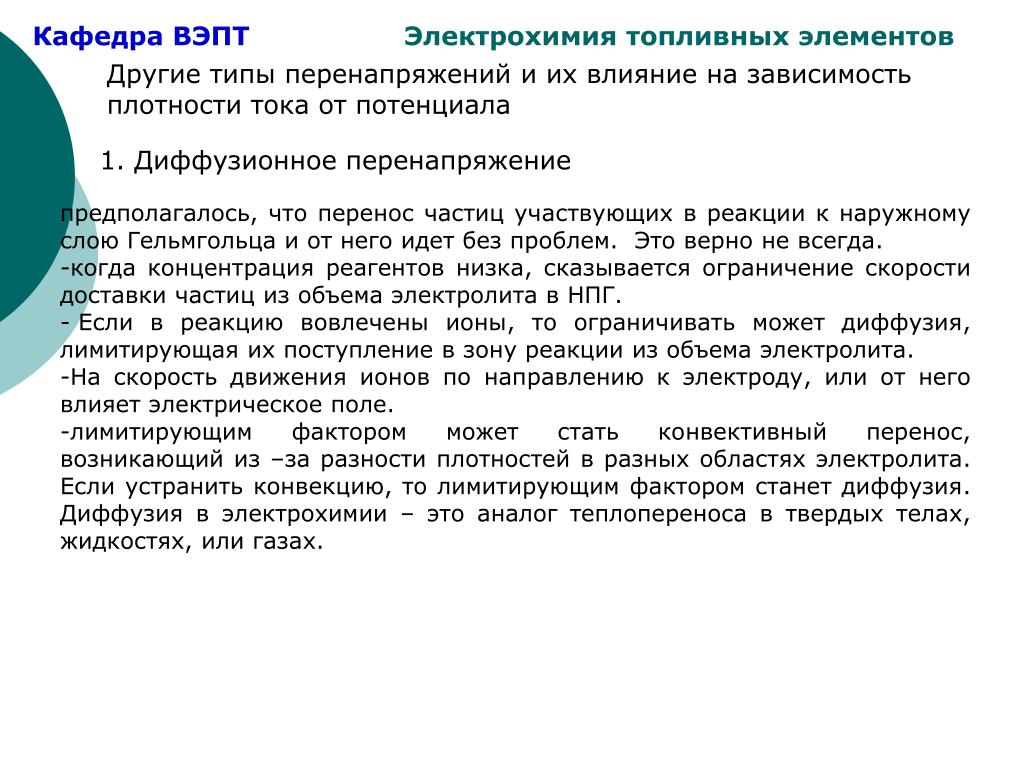 Кафедра ВЭПТ

Электрохимия топливных элементов

Другие типы перенапряжений и их влияние на зависимость плотности тока от потенциала

1. Диффузионное перенапряжение

предполагалось, что перенос частиц участвующих в реакции к наружному слою Гельмгольца и от него идет без проблем. Это верно не всегда.
-когда концентрация реагентов низка, сказывается ограничение скорости доставки частиц из объема электролита в НПГ.
- Если в реакцию вовлечены ионы, то ограничивать может диффузия, лимитирующая их поступление в зону реакции из объема электролита.
-На скорость движения ионов по направлению к электроду, или от него влияет электрическое поле.
-лимитирующим фактором может стать конвективный перенос, возникающий из –за разности плотностей в разных областях электролита. Если устранить конвекцию, то лимитирующим фактором станет диффузия. Диффузия в электрохимии – это аналог теплопереноса в твердых телах, жидкостях, или газах.